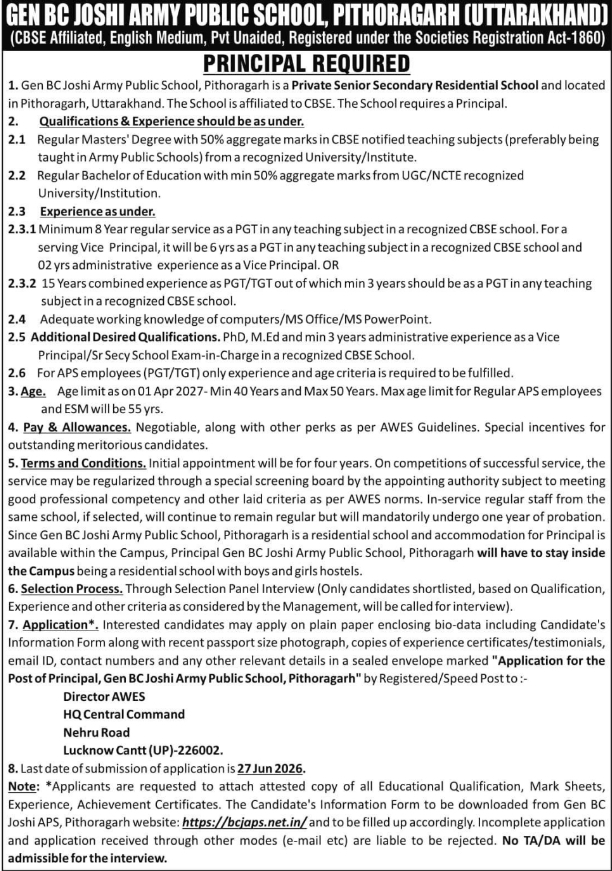 GEN BC JOSHI ARMY PUBLIC SCHOOL, PITHORAGARH (UTTARAKHAND)
(CBSE Affiliated, English Medium, Pvt Unaided, Registered under the Societies Registration Act-1860)

PRINCIPAL REQUIRED

1. Gen BC Joshi Army Public School, Pithoragarh is a Private Senior Secondary Residential School and located in Pithoragarh, Uttarakhand. The School is affiliated to CBSE. The School requires a Principal.

2. Qualifications & Experience should be as under.

2.1 Regular Masters' Degree with 50% aggregate marks in CBSE notified teaching subjects (preferably being taught in Army Public Schools) from a recognized University/Institute.

2.2 Regular Bachelor of Education with min 50% aggregate marks from UGC/NCTE recognized University/Institution.

2.3 Experience as under.

2.3.1 Minimum 8 Year regular service as a PGT in any teaching subject in a recognized CBSE school. For a serving Vice Principal, it will be 6 yrs as a PGT in any teaching subject in a recognized CBSE school and 02 yrs administrative experience as a Vice Principal. OR

2.3.2 15 Years combined experience as PGT/TGT out of which min 3 years should be as a PGT in any teaching subject in a recognized CBSE school.

2.4 Adequate working knowledge of computers/MS Office/MS PowerPoint.

2.5 Additional Desired Qualifications. PhD, M.Ed and min 3 years administrative experience as a Vice Principal/Sr Secy School Exam-in-Charge in a recognized CBSE School.

2.6 For APS employees (PGT/TGT) only experience and age criteria is required to be fulfilled.

3. Age. Age limit as on 01 Apr 2027- Min 40 Years and Max 50 Years. Max age limit for Regular APS employees and ESM will be 55 yrs.

4. Pay & Allowances. Negotiable, along with other perks as per AWES Guidelines. Special incentives for outstanding meritorious candidates.

5. Terms and Conditions. Initial appointment will be for four years. On competitions of successful service, the service may be regularized through a special screening board by the appointing authority subject to meeting good professional competency and other laid criteria as per AWES norms. In-service regular staff from the same school, if selected, will continue to remain regular but will mandatorily undergo one year of probation. Since Gen BC Joshi Army Public School, Pithoragarh is a residential school and accommodation for Principal is available within the Campus, Principal Gen BC Joshi Army Public School, Pithoragarh will have to stay inside the Campus being a residential school with boys and girls hostels.

6. Selection Process. Through Selection Panel Interview (Only candidates shortlisted, based on Qualification, Experience and other criteria as considered by the Management, will be called for interview).

7. Application*. Interested candidates may apply on plain paper enclosing bio-data including Candidate's Information Form along with recent passport size photograph, copies of experience certificates/testimonials, email ID, contact numbers and any other relevant details in a sealed envelope marked "Application for the Post of Principal, Gen BC Joshi Army Public School, Pithoragarh" by Registered/Speed Post to :-

Director AWES
HQ Central Command
Nehru Road
Lucknow Cantt (UP)-226002.

8. Last date of submission of application is 27 Jun 2026.

Note: *Applicants are requested to attach attested copy of all Educational Qualification, Mark Sheets, Experience, Achievement Certificates. The Candidate's Information Form to be downloaded from Gen BC Joshi APS, Pithoragarh website: https://bcjaps.net.in/ and to be filled up accordingly. Incomplete application and application received through other modes (e-mail etc) are liable to be rejected. No TA/DA will be admissible for the interview.